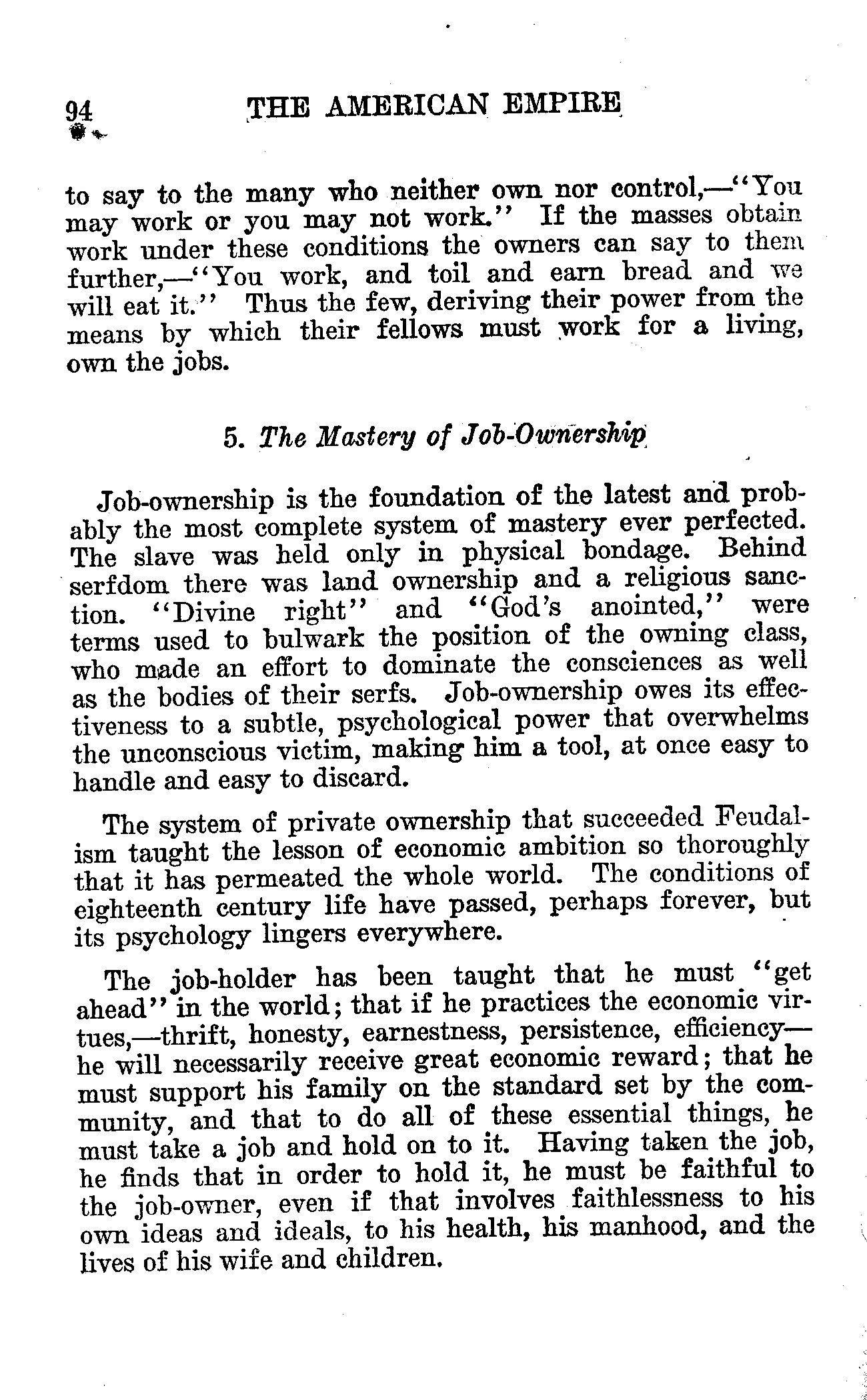 94 THE AMERICAN EMPIRE

to say to the many who neither own nor control,—"You may work or you may not work." If the masses obtain work under these conditions the owners can say to them further,—"You work, and toil and earn bread and we will eat it." Thus the few, deriving their power from the means by which their fellows must work for a living, own the jobs.

5. The Mastery of Job-Ownership

Job-ownership is the foundation of the latest and probably the most complete system of mastery ever perfected. The slave was held only in physical bondage. Behind serfdom there was land ownership and a religious sanction. "Divine right" and "God's anointed," were terms used to bulwark the position of the owning class, who made an effort to dominate the consciences as well as the bodies of their serfs. Job-ownership owes its effectiveness to a subtle, psychological power that overwhelms the unconscious victim, making him a tool, at once easy to handle and easy to discard.

The system of private ownership that succeeded Feudalism taught the lesson of economic ambition so thoroughly that it has permeated the whole world. The conditions of eighteenth century life have passed, perhaps forever, but its psychology lingers everywhere.

The job-holder has been taught that he must "get ahead" in the world; that if he practices the economic virtues,—thrift, honesty, earnestness, persistence, efficiency—he will necessarily receive great economic reward; that he must support his family on the standard set by the community, and that to do all of these essential things, he must take a job and hold on to it. Having taken the job, he finds that in order to hold it, he must be faithful to the job-owner, even if that involves faithlessness to his own ideas and ideals, to his health, his manhood, and the lives of his wife and children.